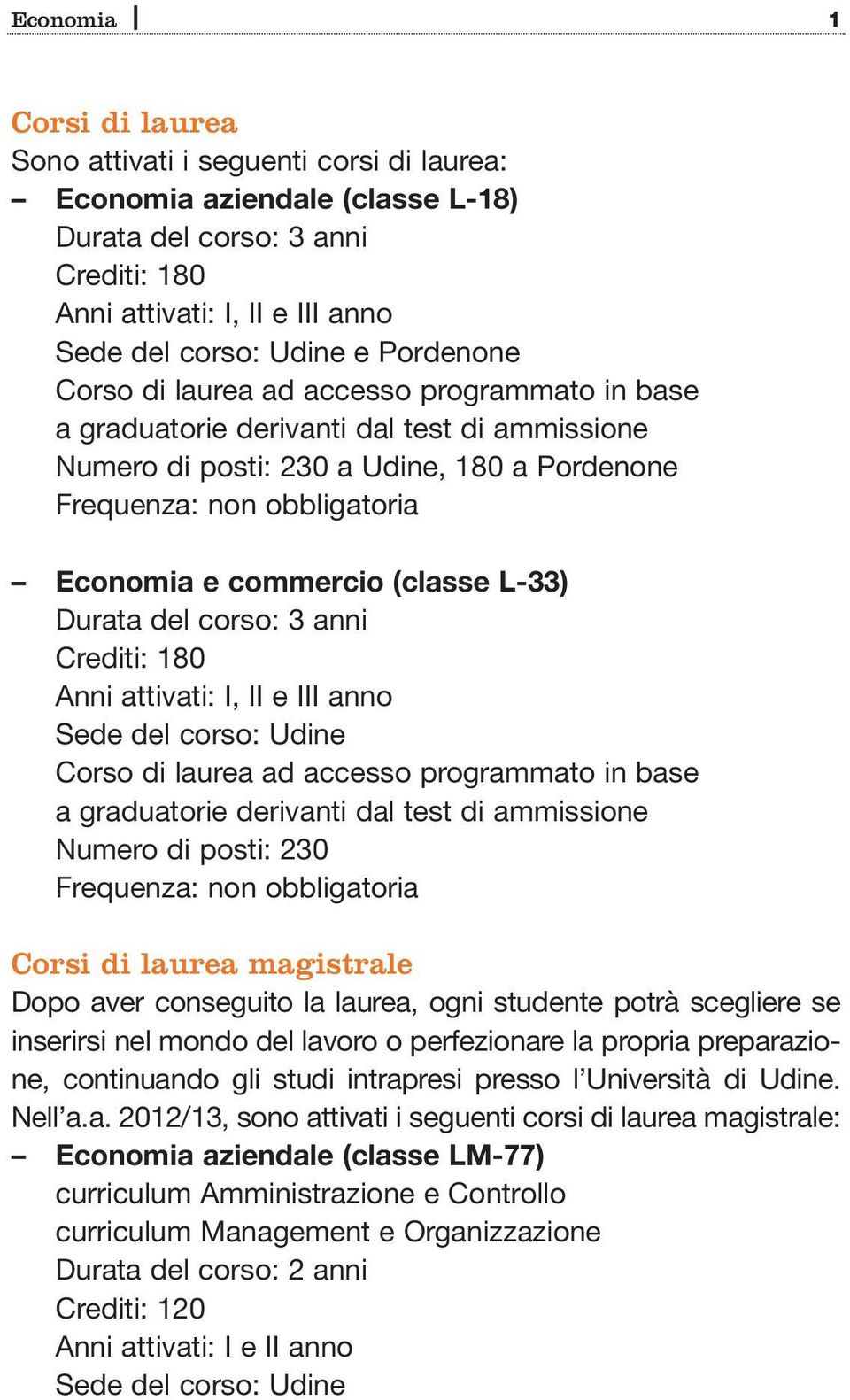 Economia 1

Corsi di laurea
Sono attivati i seguenti corsi di laurea:
– Economia aziendale (classe L-18)
Durata del corso: 3 anni
Crediti: 180
Anni attivati: I, II e III anno
Sede del corso: Udine e Pordenone
Corso di laurea ad accesso programmato in base a graduatorie derivanti dal test di ammissione
Numero di posti: 230 a Udine, 180 a Pordenone
Frequenza: non obbligatoria

– Economia e commercio (classe L-33)
Durata del corso: 3 anni
Crediti: 180
Anni attivati: I, II e III anno
Sede del corso: Udine
Corso di laurea ad accesso programmato in base a graduatorie derivanti dal test di ammissione
Numero di posti: 230
Frequenza: non obbligatoria

Corsi di laurea magistrale
Dopo aver conseguito la laurea, ogni studente potrà scegliere se inserirsi nel mondo del lavoro o perfezionare la propria preparazione, continuando gli studi intrapresi presso l'Università di Udine. Nell'a.a. 2012/13, sono attivati i seguenti corsi di laurea magistrale:
– Economia aziendale (classe LM-77)
curriculum Amministrazione e Controllo
curriculum Management e Organizzazione
Durata del corso: 2 anni
Crediti: 120
Anni attivati: I e II anno
Sede del corso: Udine